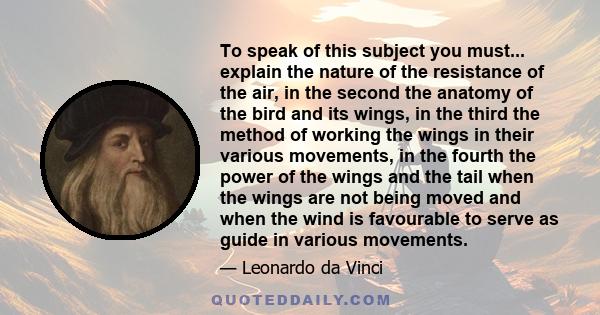 To speak of this subject you must... explain the nature of the resistance of the air, in the second the anatomy of the bird and its wings, in the third the method of working the wings in their various movements, in the fourth the power of the wings and the tail when the wings are not being moved and when the wind is favourable to serve as guide in various movements.

— Leonardo da Vinci

QUOTEDDAILY.COM